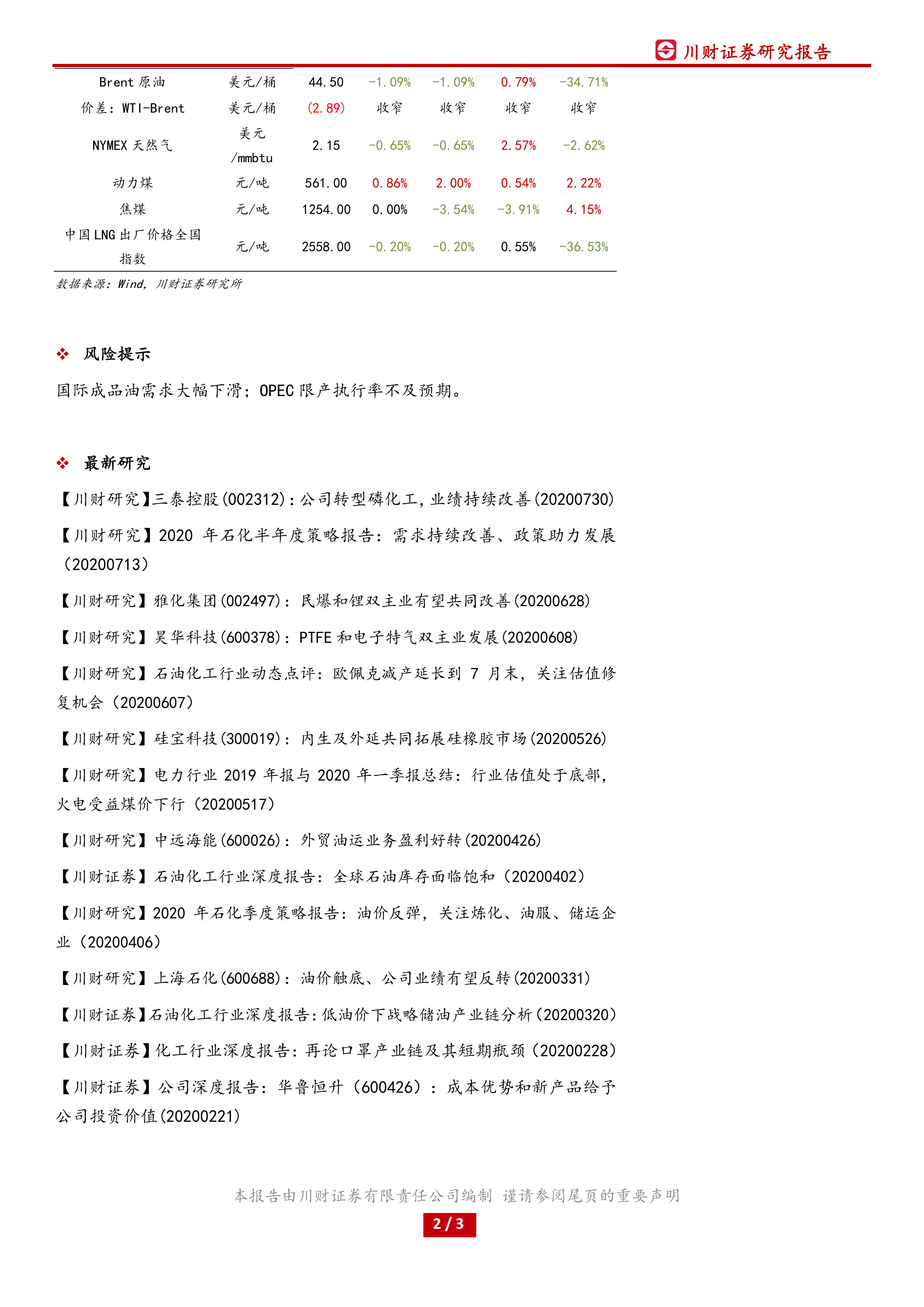 川财证券研究报告

| Brent 原油 | 美元/桶 | 44.50 | -1.09% | -1.09% | 0.79% | -34.71% |
|---|---|---|---|---|---|---|
| 价差：WTI-Brent | 美元/桶 | (2.89) | 收窄 | 收窄 | 收窄 | 收窄 |
| NYMEX 天然气 | 美元/mmbtu | 2.15 | -0.65% | -0.65% | 2.57% | -2.62% |
| 动力煤 | 元/吨 | 561.00 | 0.86% | 2.00% | 0.54% | 2.22% |
| 焦煤 | 元/吨 | 1254.00 | 0.00% | -3.54% | -3.91% | 4.15% |
| 中国 LNG 出厂价格全国指数 | 元/吨 | 2558.00 | -0.20% | -0.20% | 0.55% | -36.53% |

数据来源：Wind，川财证券研究所

❖ 风险提示

国际成品油需求大幅下滑；OPEC 限产执行率不及预期。

❖ 最新研究

【川财研究】三泰控股(002312)：公司转型磷化工，业绩持续改善(20200730)

【川财研究】2020 年石化半年度策略报告：需求持续改善、政策助力发展（20200713）

【川财研究】雅化集团(002497)：民爆和锂双主业有望共同改善(20200628)

【川财研究】昊华科技(600378)：PTFE 和电子特气双主业发展(20200608)

【川财研究】石油化工行业动态点评：欧佩克减产延长到 7 月末，关注估值修复机会（20200607）

【川财研究】硅宝科技(300019)：内生及外延共同拓展硅橡胶市场(20200526)

【川财研究】电力行业 2019 年报与 2020 年一季报总结：行业估值处于底部，火电受益煤价下行（20200517）

【川财研究】中远海能(600026)：外贸油运业务盈利好转(20200426)

【川财证券】石油化工行业深度报告：全球石油库存面临饱和（20200402）

【川财研究】2020 年石化季度策略报告：油价反弹，关注炼化、油服、储运企业（20200406）

【川财研究】上海石化(600688)：油价触底、公司业绩有望反转(20200331)

【川财证券】石油化工行业深度报告：低油价下战略储油产业链分析(20200320)

【川财证券】化工行业深度报告：再论口罩产业链及其短期瓶颈（20200228）

【川财证券】公司深度报告：华鲁恒升（600426）：成本优势和新产品给予公司投资价值(20200221)

本报告由川财证券有限责任公司编制 谨请参阅尾页的重要声明

2 / 3